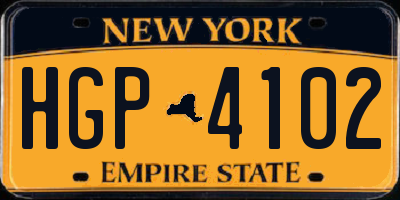 NEW YORK

HGP 4102

EMPIRE STATE